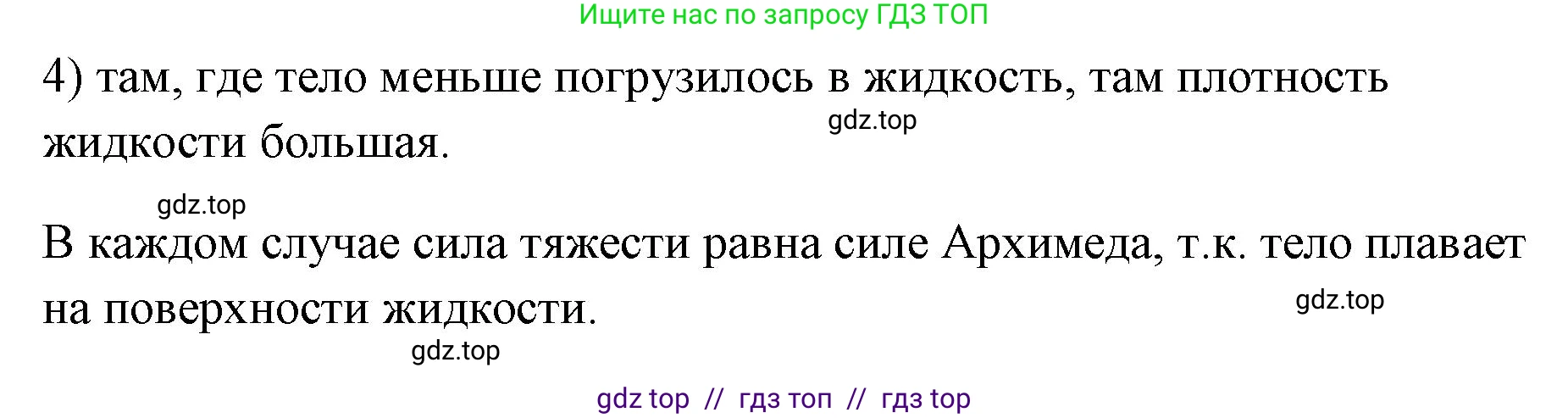 Ищите нас по запросу ГДЗ ТОП

4) там, где тело меньше погрузилось в жидкость, там плотность жидкости большая.

gdz.top

gdz.top

В каждом случае сила тяжести равна силе Архимеда, т.к. тело плавает на поверхности жидкости.

gdz.top

gdz.top

gdz top // гдз топ // гдз top